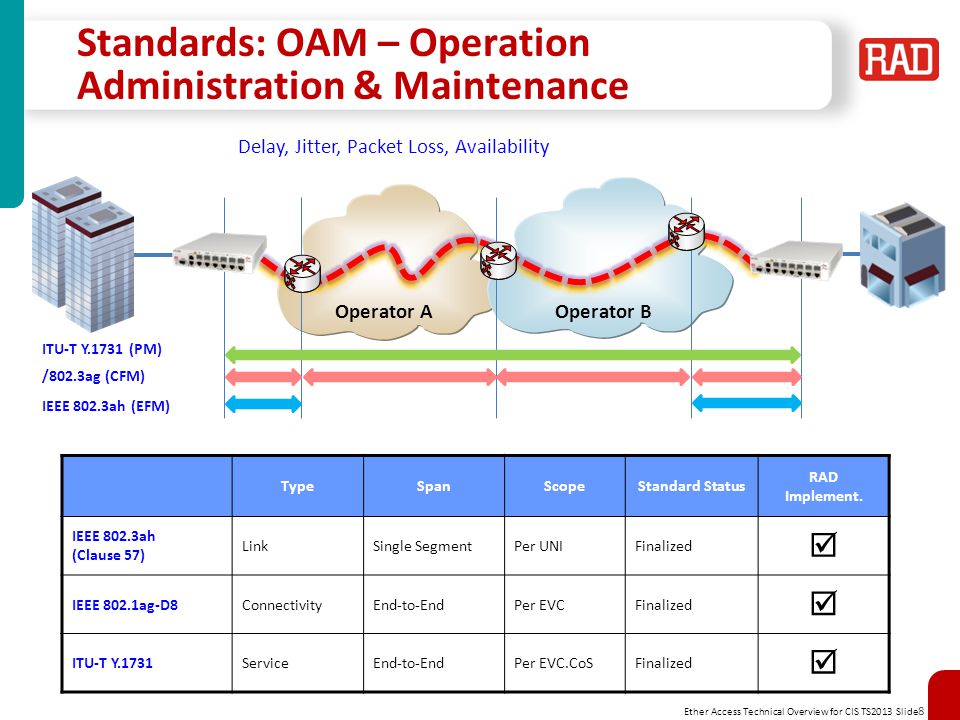 Standards: OAM – Operation Administration & Maintenance

RAD

Delay, Jitter, Packet Loss, Availability

Operator A

Operator B

ITU-T Y.1731 (PM)

/802.3ag (CFM)

IEEE 802.3ah (EFM)

| | Type | Span | Scope | Standard Status | RAD Implement. |
|---|---|---|---|---|---|
| IEEE 802.3ah (Clause 57) | Link | Single Segment | Per UNI | Finalized | ☑ |
| IEEE 802.1ag-D8 | Connectivity | End-to-End | Per EVC | Finalized | ☑ |
| ITU-T Y.1731 | Service | End-to-End | Per EVC.CoS | Finalized | ☑ |

Ether Access Technical Overview for CIS TS2013 Slide8